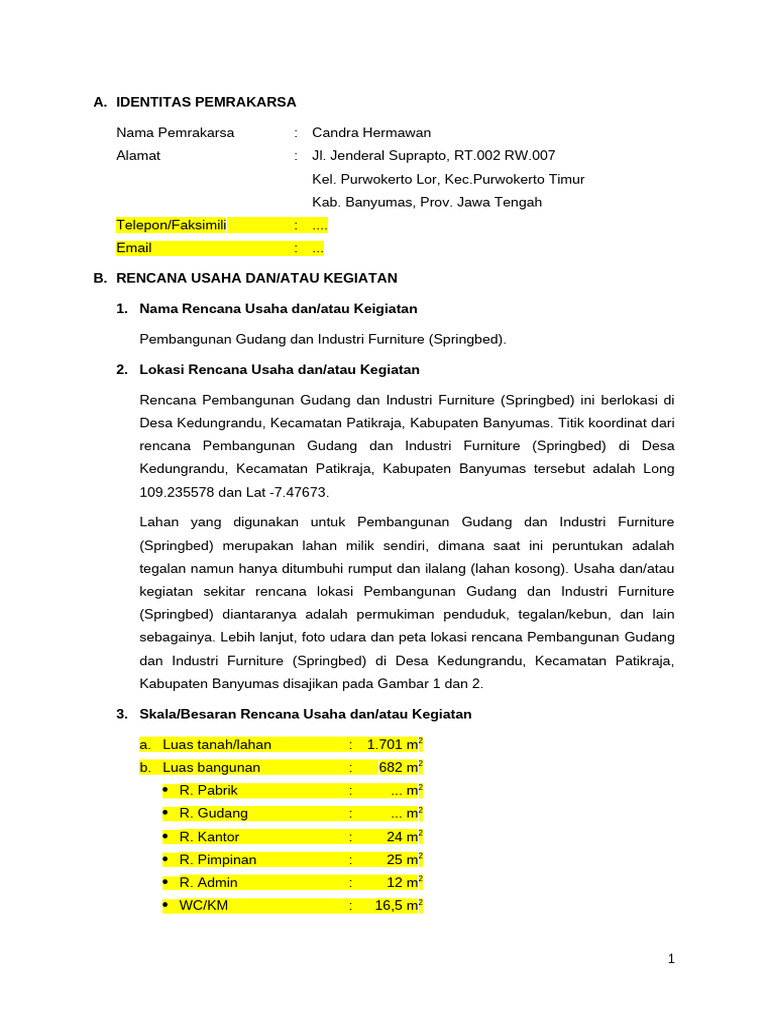 A. IDENTITAS PEMRAKARSA

Nama Pemrakarsa : Candra Hermawan

Alamat : Jl. Jenderal Suprapto, RT.002 RW.007
Kel. Purwokerto Lor, Kec.Purwokerto Timur
Kab. Banyumas, Prov. Jawa Tengah

Telepon/Faksimili : ....

Email : ...

B. RENCANA USAHA DAN/ATAU KEGIATAN

1. Nama Rencana Usaha dan/atau Keigiatan

Pembangunan Gudang dan Industri Furniture (Springbed).

2. Lokasi Rencana Usaha dan/atau Kegiatan

Rencana Pembangunan Gudang dan Industri Furniture (Springbed) ini berlokasi di Desa Kedungrandu, Kecamatan Patikraja, Kabupaten Banyumas. Titik koordinat dari rencana Pembangunan Gudang dan Industri Furniture (Springbed) di Desa Kedungrandu, Kecamatan Patikraja, Kabupaten Banyumas tersebut adalah Long 109.235578 dan Lat -7.47673.

Lahan yang digunakan untuk Pembangunan Gudang dan Industri Furniture (Springbed) merupakan lahan milik sendiri, dimana saat ini peruntukan adalah tegalan namun hanya ditumbuhi rumput dan ilalang (lahan kosong). Usaha dan/atau kegiatan sekitar rencana lokasi Pembangunan Gudang dan Industri Furniture (Springbed) diantaranya adalah permukiman penduduk, tegalan/kebun, dan lain sebagainya. Lebih lanjut, foto udara dan peta lokasi rencana Pembangunan Gudang dan Industri Furniture (Springbed) di Desa Kedungrandu, Kecamatan Patikraja, Kabupaten Banyumas disajikan pada Gambar 1 dan 2.

3. Skala/Besaran Rencana Usaha dan/atau Kegiatan

a. Luas tanah/lahan : 1.701 $m^2$
b. Luas bangunan : 682 $m^2$
• R. Pabrik : ... $m^2$
• R. Gudang : ... $m^2$
• R. Kantor : 24 $m^2$
• R. Pimpinan : 25 $m^2$
• R. Admin : 12 $m^2$
• WC/KM : 16,5 $m^2$

1